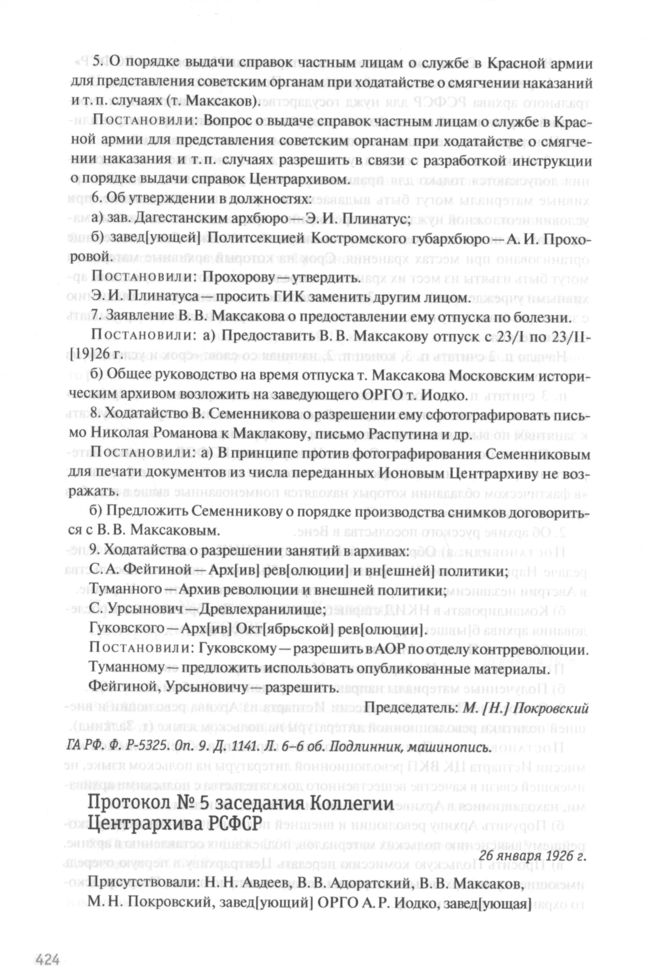 5. О порядке выдачи справок частным лицам о службе в Красной армии для представления советским органам при ходатайстве о смягчении наказаний и т. п. случаях (т. Максаков).

Постановили: Вопрос о выдаче справок частным лицам о службе в Красной армии для представления советским органам при ходатайстве о смягчении наказания и т. п. случаях разрешить в связи с разработкой инструкции о порядке выдачи справок Центрархивом.

6. Об утверждении в должностях:

а) зав. Дагестанским архбюро — Э. И. Плинатус;

б) завед[ующей] Политсекцией Костромского губархбюро — А. И. Прохоровой.

Постановили: Прохорову — утвердить.

Э. И. Плинатуса — просить ГИК заменить другим лицом.

7. Заявление В. В. Максакова о предоставлении ему отпуска по болезни.

Постановили: а) Предоставить В. В. Максакову отпуск с 23/I по 23/II-[19]26 г.

б) Общее руководство на время отпуска т. Максакова Московским историческим архивом возложить на заведующего ОРГО т. Иодко.

8. Ходатайство В. Семенникова о разрешении ему сфотографировать письмо Николая Романова к Маклакову, письмо Распутина и др.

Постановили: а) В принципе против фотографирования Семенниковым для печати документов из числа переданных Ионовым Центрархиву не возражать.

б) Предложить Семенникову о порядке производства снимков договориться с В. В. Максаковым.

9. Ходатайства о разрешении занятий в архивах:

С. А. Фейгиной — Арх[ив] рев[олюции] и вн[ешней] политики;

Туманного — Архив революции и внешней политики;

С. Урсынович — Древлехранилище;

Гуковского — Арх[ив] Окт[ябрьской] рев[олюции].

Постановили: Гуковскому — разрешить в АОР по отделу контрреволюции.

Туманному — предложить использовать опубликованные материалы.

Фейгиной, Урсыновичу — разрешить.

Председатель: М. [Н.] Покровский

ГА РФ. Ф. Р-5325. Оп. 9. Д. 1141. Л. 6–6 об. Подлинник, машинопись.

Протокол № 5 заседания Коллегии Центрархива РСФСР

26 января 1926 г.

Присутствовали: Н. Н. Авдеев, В. В. Адоратский, В. В. Максаков, М. Н. Покровский, завед[ующий] ОРГО А. Р. Иодко, завед[ующая]

424